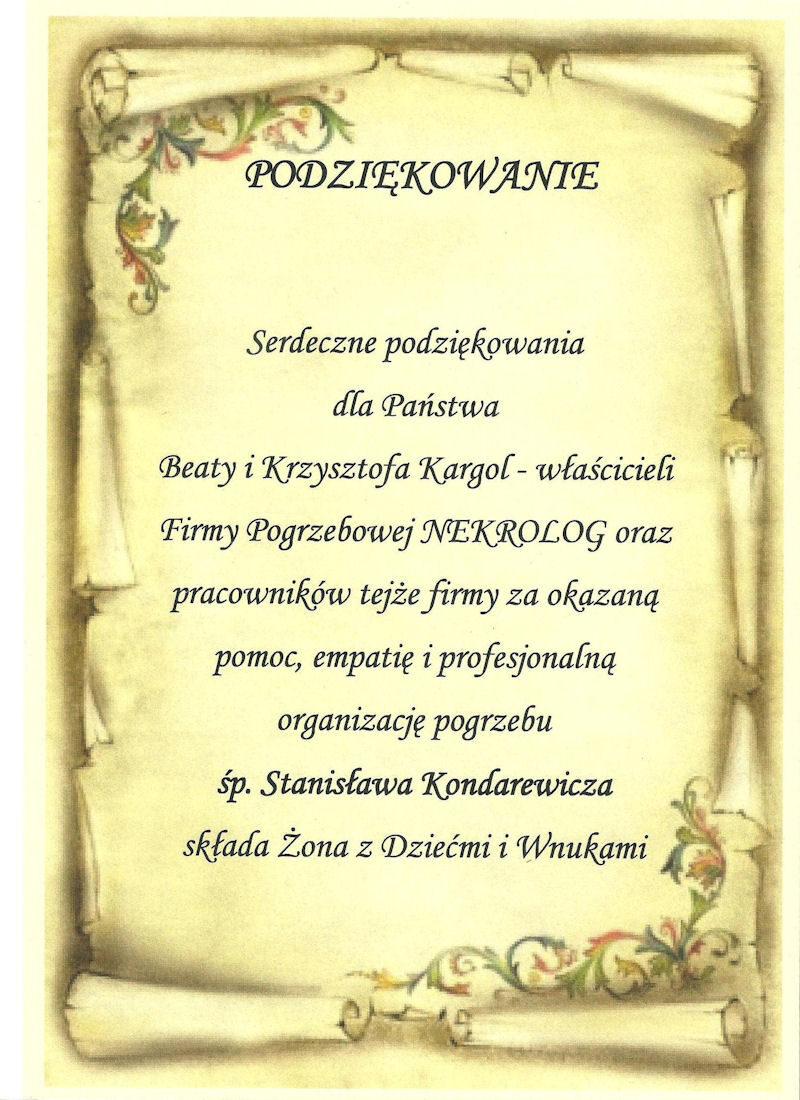 PODZIĘKOWANIE

Serdeczne podziękowania dla Państwa Beaty i Krzysztofa Kargol - właścicieli Firmy Pogrzebowej NEKROLOG oraz pracowników tejże firmy za okazaną pomoc, empatię i profesjonalną organizację pogrzebu śp. Stanisława Kondarewicza składa Żona z Dziećmi i Wnukami